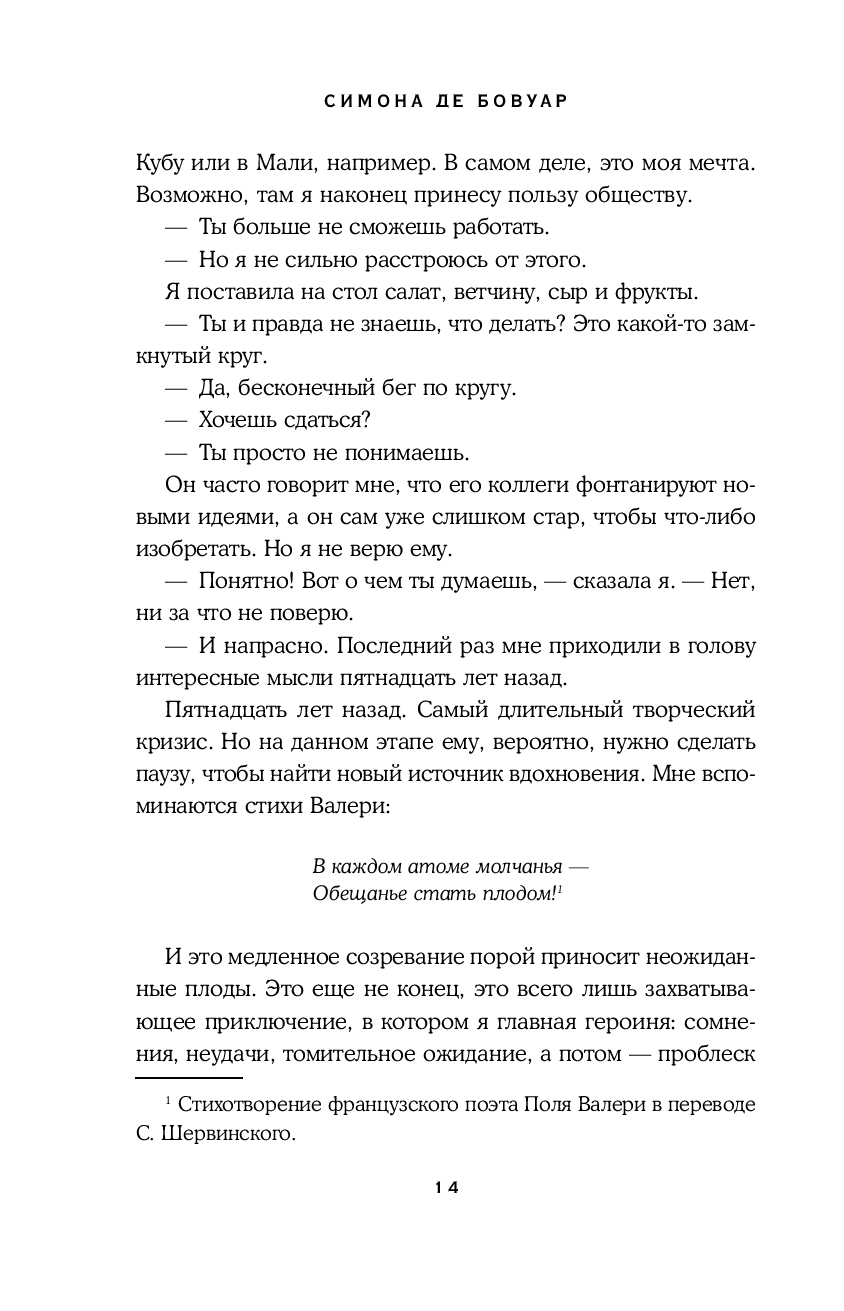 СИМОНА ДЕ БОВУАР

Кубу или в Мали, например. В самом деле, это моя мечта. Возможно, там я наконец принесу пользу обществу.

— Ты больше не сможешь работать.

— Но я не сильно расстроюсь от этого.

Я поставила на стол салат, ветчину, сыр и фрукты.

— Ты и правда не знаешь, что делать? Это какой-то замкнутый круг.

— Да, бесконечный бег по кругу.

— Хочешь сдаться?

— Ты просто не понимаешь.

Он часто говорит мне, что его коллеги фонтанируют новыми идеями, а он сам уже слишком стар, чтобы что-либо изобретать. Но я не верю ему.

— Понятно! Вот о чем ты думаешь, — сказала я. — Нет, ни за что не поверю.

— И напрасно. Последний раз мне приходили в голову интересные мысли пятнадцать лет назад.

Пятнадцать лет назад. Самый длительный творческий кризис. Но на данном этапе ему, вероятно, нужно сделать паузу, чтобы найти новый источник вдохновения. Мне вспоминаются стихи Валери:

В каждом атоме молчанья —
Обещанье стать плодом!$^1$

И это медленное созревание порой приносит неожиданные плоды. Это еще не конец, это всего лишь захватывающее приключение, в котором я главная героиня: сомнения, неудачи, томительное ожидание, а потом — проблеск

$^1$ Стихотворение французского поэта Поля Валери в переводе С. Шервинского.

14